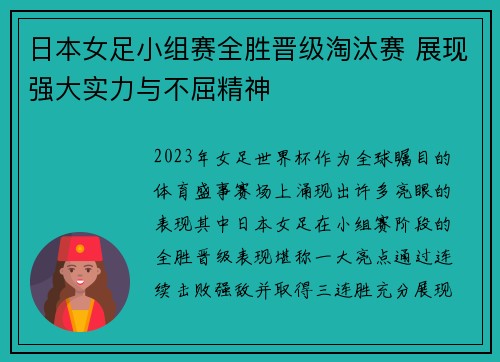 日本女足小组赛全胜晋级淘汰赛 展现强大实力与不屈精神

2023年女足世界杯作为全球瞩目的体育盛事赛场上涌现出许多亮眼的表现其中日本女足在小组赛阶段的全胜晋级表现堪称一大亮点通过连续击败强敌并取得三连胜充分展现